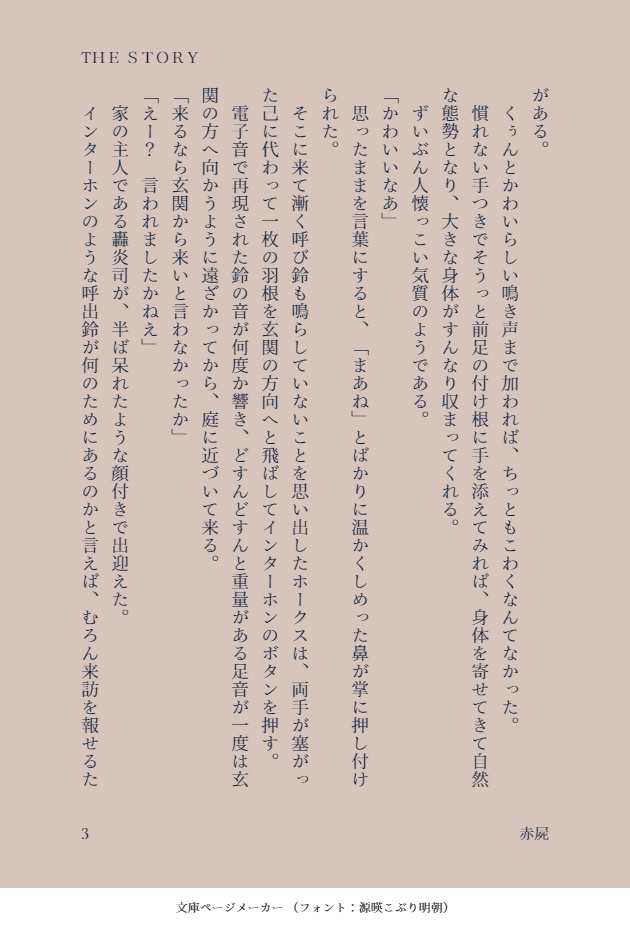 THE STORY

がある。

くぅんとかわいらしい鳴き声まで加われば、ちっともこわくなんてなかった。

慣れない手つきでそうっと前足の付け根に手を添えてみれば、身体を寄せてきて自然な態勢となり、大きな身体がすんなり収まってくれる。

ずいぶん人懐っこい気質のようである。

「かわいいなあ」

思ったままを言葉にすると、「まあね」とばかりに温かくしめった鼻が掌に押し付けられた。

そこに来て漸く呼び鈴も鳴らしていないことを思い出したホークスは、両手が塞がった己に代わって一枚の羽根を玄関の方向へと飛ばしてインターホンのボタンを押す。

電子音で再現された鈴の音が何度か響き、どすんどすんと重量がある足音が一度は玄関の方へ向かうように遠ざかってから、庭に近づいて来る。

「来るなら玄関から来いと言わなかったか」

「えー？　言われましたかねえ」

家の主人である轟炎司が、半ば呆れたような顔付きで出迎えた。

インターホンのような呼出鈴が何のためにあるのかと言えば、むろん来訪を報せるた

3

赤屍

文庫ページメーカー（フォント：源暎こぶり明朝）